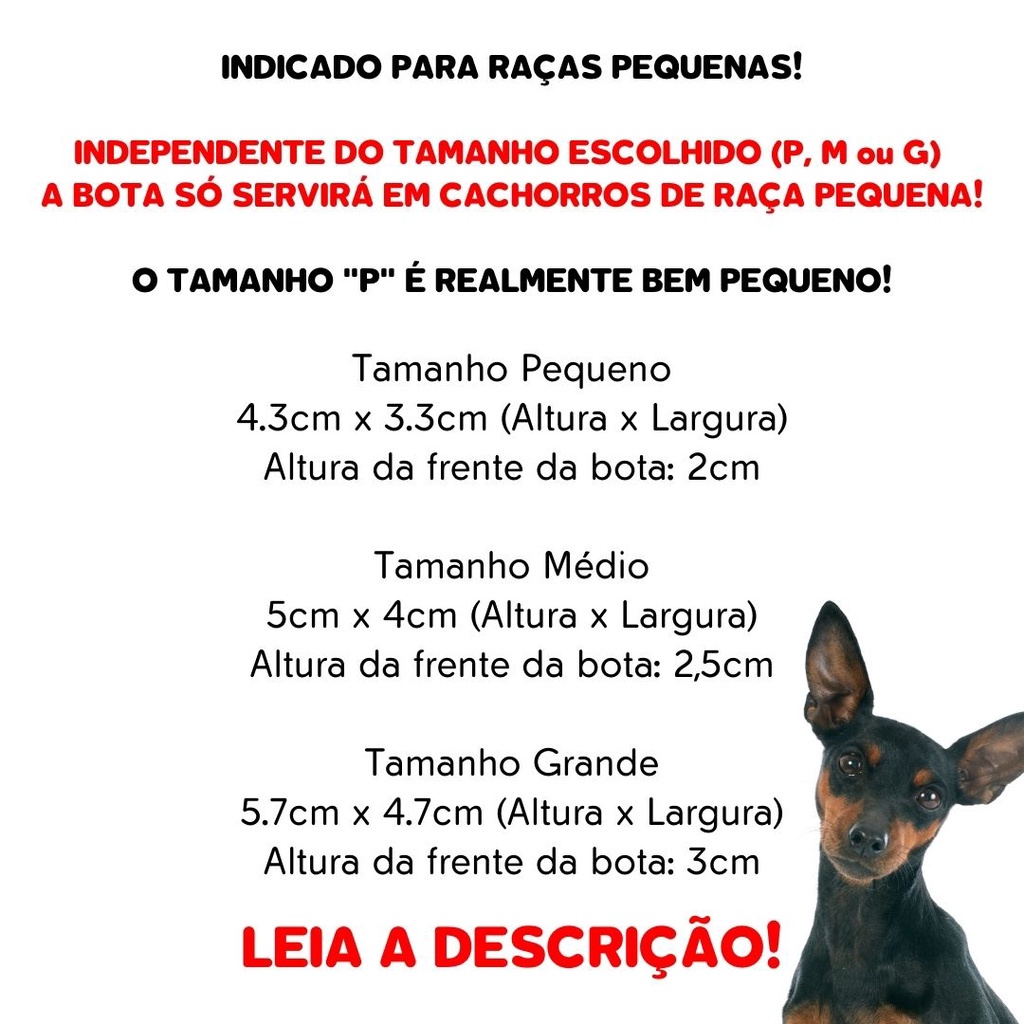 INDICADO PARA RAÇAS PEQUENAS!

INDEPENDENTE DO TAMANHO ESCOLHIDO (P, M ou G)
A BOTA SÓ SERVIRÁ EM CACHORROS DE RAÇA PEQUENA!

O TAMANHO "P" É REALMENTE BEM PEQUENO!

Tamanho Pequeno
4.3cm x 3.3cm (Altura x Largura)
Altura da frente da bota: 2cm

Tamanho Médio
5cm x 4cm (Altura x Largura)
Altura da frente da bota: 2,5cm

Tamanho Grande
5.7cm x 4.7cm (Altura x Largura)
Altura da frente da bota: 3cm

LEIA A DESCRIÇÃO!